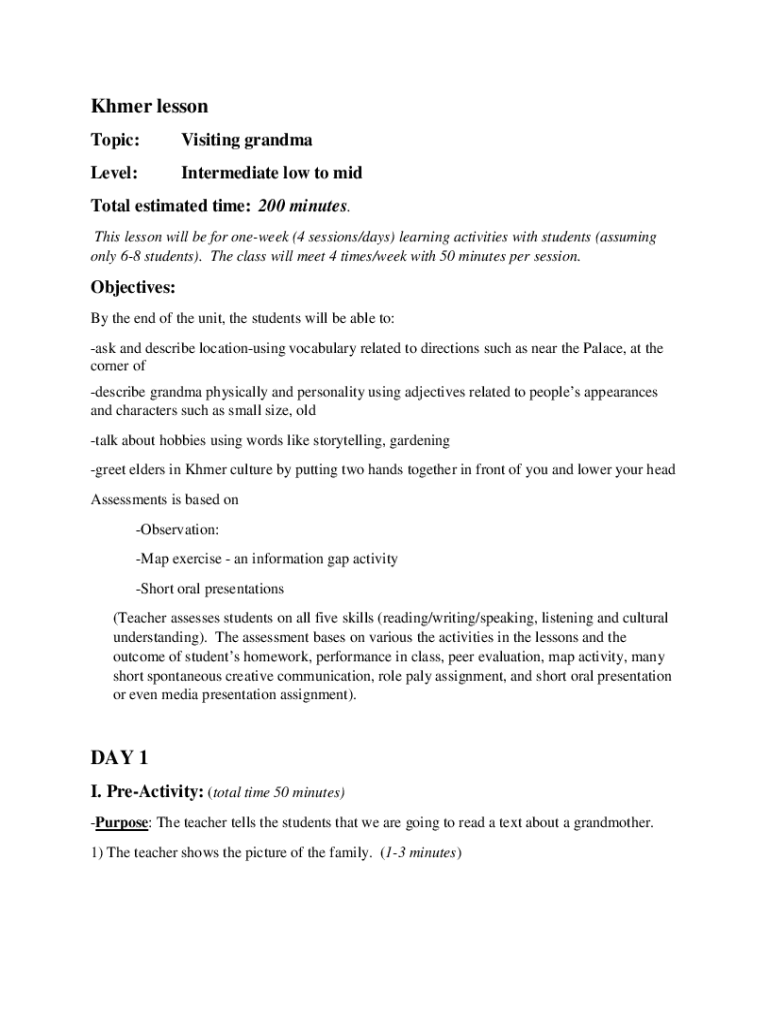 Khmer lesson

Topic: Visiting grandma

Level: Intermediate low to mid

Total estimated time: 200 minutes.

This lesson will be for one-week (4 sessions/days) learning activities with students (assuming only 6-8 students). The class will meet 4 times/week with 50 minutes per session.

Objectives:

By the end of the unit, the students will be able to:

-ask and describe location-using vocabulary related to directions such as near the Palace, at the corner of

-describe grandma physically and personality using adjectives related to people's appearances and characters such as small size, old

-talk about hobbies using words like storytelling, gardening

-greet elders in Khmer culture by putting two hands together in front of you and lower your head

Assessments is based on

-Observation:

-Map exercise - an information gap activity

-Short oral presentations

(Teacher assesses students on all five skills (reading/writing/speaking, listening and cultural understanding). The assessment bases on various the activities in the lessons and the outcome of student's homework, performance in class, peer evaluation, map activity, many short spontaneous creative communication, role paly assignment, and short oral presentation or even media presentation assignment).

DAY 1

I. Pre-Activity: (total time 50 minutes)

-Purpose: The teacher tells the students that we are going to read a text about a grandmother.

1) The teacher shows the picture of the family. (1-3 minutes)